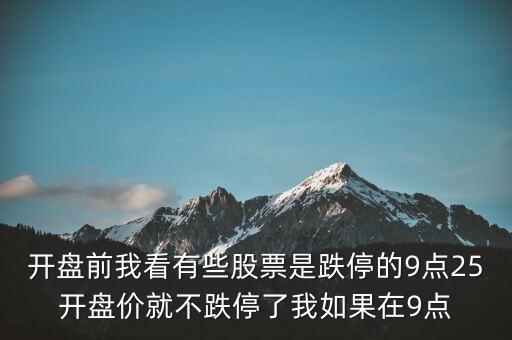 开盘前我看有些股票是跌停的9点25开盘价就不跌停了我如果在9点